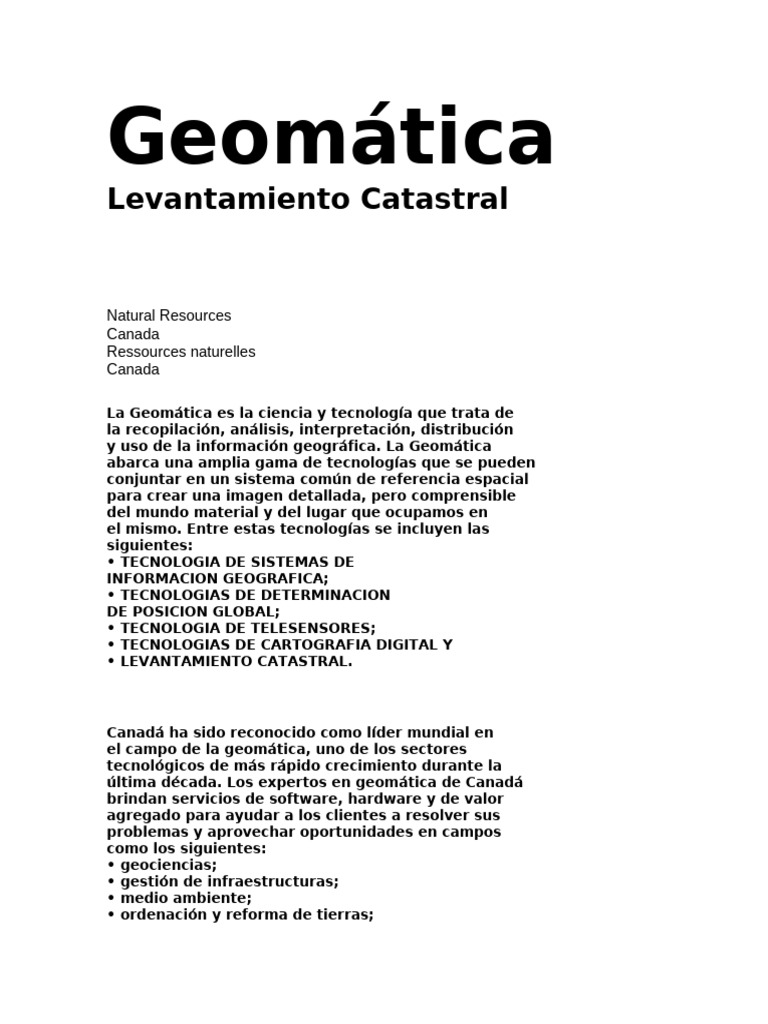 Geomática
Levantamiento Catastral

Natural Resources
Canada
Ressources naturelles
Canada

La Geomática es la ciencia y tecnología que trata de la recopilación, análisis, interpretación, distribución y uso de la información geográfica. La Geomática abarca una amplia gama de tecnologías que se pueden conjuntar en un sistema común de referencia espacial para crear una imagen detallada, pero comprensible del mundo material y del lugar que ocupamos en el mismo. Entre estas tecnologías se incluyen las siguientes:
• TECNOLOGIA DE SISTEMAS DE INFORMACION GEOGRAFICA;
• TECNOLOGIAS DE DETERMINACION DE POSICION GLOBAL;
• TECNOLOGIA DE TELESENSORES;
• TECNOLOGIAS DE CARTOGRAFIA DIGITAL Y
• LEVANTAMIENTO CATASTRAL.

Canadá ha sido reconocido como líder mundial en el campo de la geomática, uno de los sectores tecnológicos de más rápido crecimiento durante la última década. Los expertos en geomática de Canadá brindan servicios de software, hardware y de valor agregado para ayudar a los clientes a resolver sus problemas y aprovechar oportunidades en campos como los siguientes:
• geociencias;
• gestión de infraestructuras;
• medio ambiente;
• ordenación y reforma de tierras;